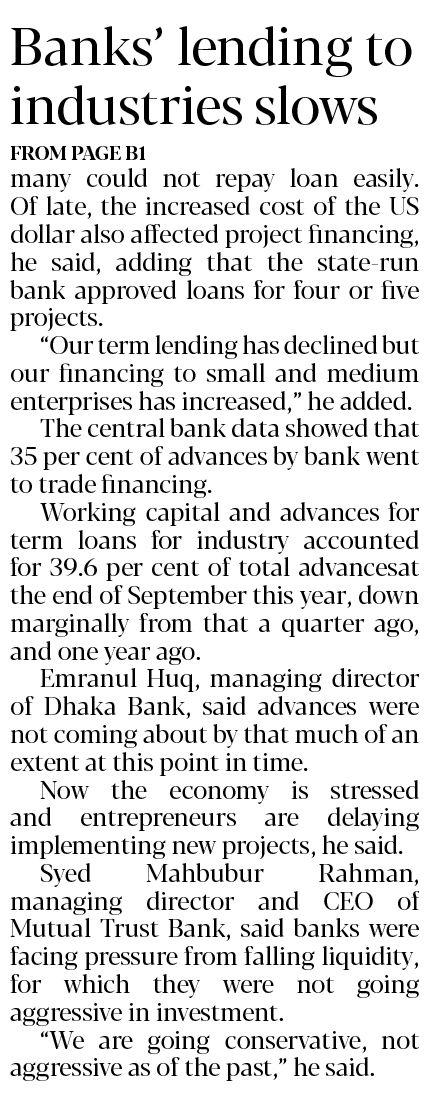 Banks' lending to industries slows

FROM PAGE B1

many could not repay loan easily. Of late, the increased cost of the US dollar also affected project financing, he said, adding that the state-run bank approved loans for four or five projects.

"Our term lending has declined but our financing to small and medium enterprises has increased," he added.

The central bank data showed that 35 per cent of advances by bank went to trade financing.

Working capital and advances for term loans for industry accounted for 39.6 per cent of total advancesat the end of September this year, down marginally from that a quarter ago, and one year ago.

Emranul Huq, managing director of Dhaka Bank, said advances were not coming about by that much of an extent at this point in time.

Now the economy is stressed and entrepreneurs are delaying implementing new projects, he said.

Syed Mahbubur Rahman, managing director and CEO of Mutual Trust Bank, said banks were facing pressure from falling liquidity, for which they were not going aggressive in investment.

"We are going conservative, not aggressive as of the past," he said.